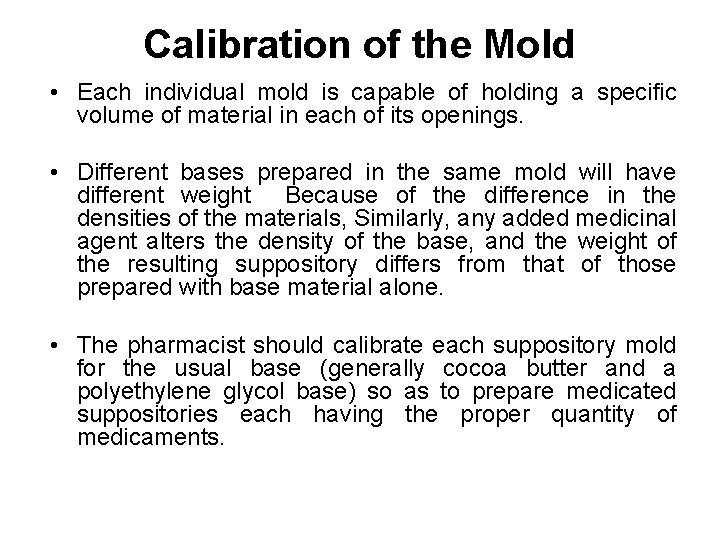 Calibration of the Mold

• Each individual mold is capable of holding a specific volume of material in each of its openings.

• Different bases prepared in the same mold will have different weight Because of the difference in the densities of the materials, Similarly, any added medicinal agent alters the density of the base, and the weight of the resulting suppository differs from that of those prepared with base material alone.

• The pharmacist should calibrate each suppository mold for the usual base (generally cocoa butter and a polyethylene glycol base) so as to prepare medicated suppositories each having the proper quantity of medicaments.